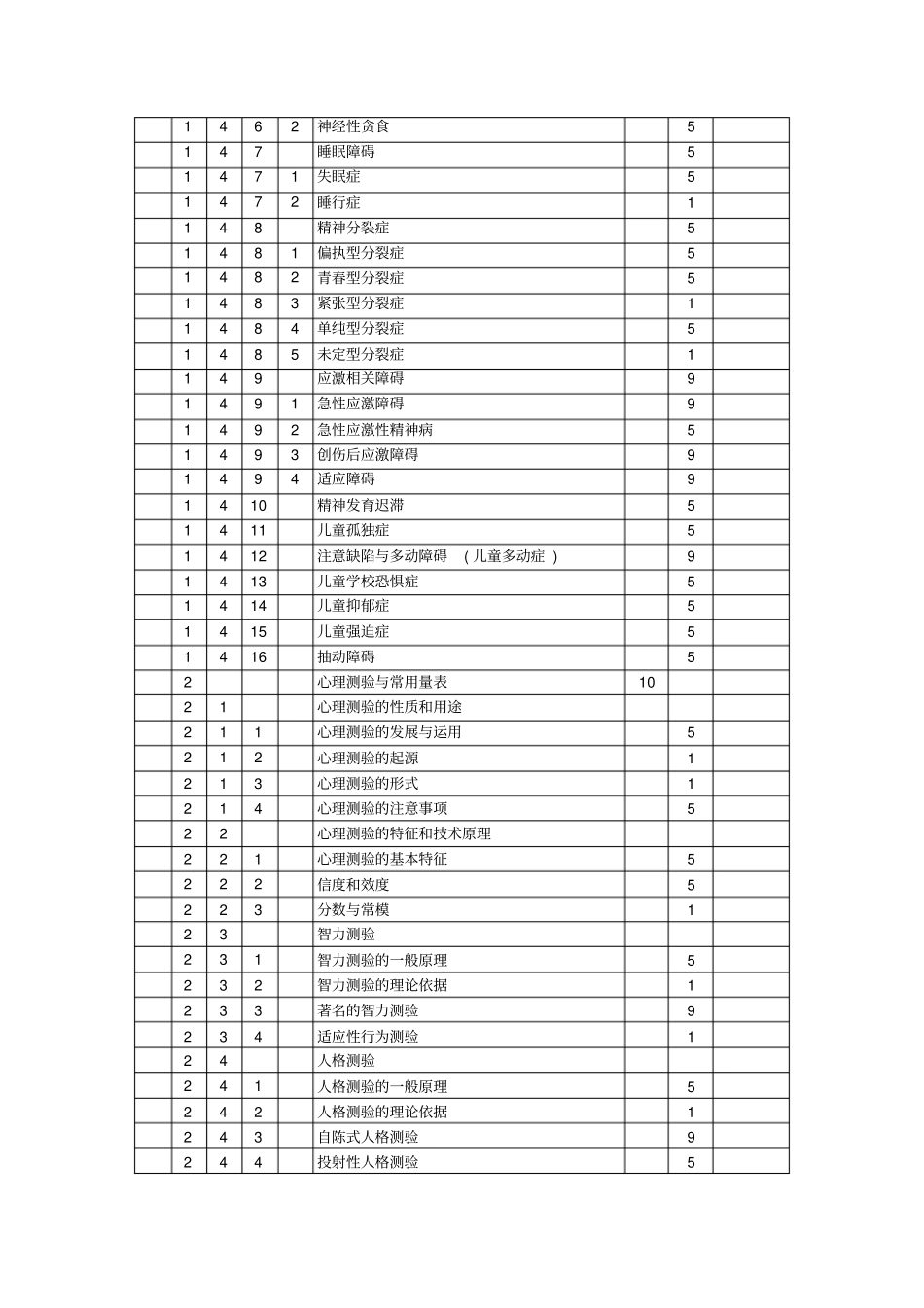 |  |  |  |  |  |  |  |  |  |
|---|---|---|---|---|---|---|---|---|
|  | 1 | 4 | 6 | 2 | 神经性贪食 |  | 5 |  |
|  | 1 | 4 | 7 |  | 睡眠障碍 |  | 5 |  |
|  | 1 | 4 | 7 | 1 | 失眠症 |  | 5 |  |
|  | 1 | 4 | 7 | 2 | 睡行症 |  | 1 |  |
|  | 1 | 4 | 8 |  | 精神分裂症 |  | 5 |  |
|  | 1 | 4 | 8 | 1 | 偏执型分裂症 |  | 5 |  |
|  | 1 | 4 | 8 | 2 | 青春型分裂症 |  | 5 |  |
|  | 1 | 4 | 8 | 3 | 紧张型分裂症 |  | 1 |  |
|  | 1 | 4 | 8 | 4 | 单纯型分裂症 |  | 5 |  |
|  | 1 | 4 | 8 | 5 | 未定型分裂症 |  | 1 |  |
|  | 1 | 4 | 9 |  | 应激相关障碍 |  | 9 |  |
|  | 1 | 4 | 9 | 1 | 急性应激障碍 |  | 9 |  |
|  | 1 | 4 | 9 | 2 | 急性应激性精神病 |  | 5 |  |
|  | 1 | 4 | 9 | 3 | 创伤后应激障碍 |  | 9 |  |
|  | 1 | 4 | 9 | 4 | 适应障碍 |  | 9 |  |
|  | 1 | 4 | 10 |  | 精神发育迟滞 |  | 5 |  |
|  | 1 | 4 | 11 |  | 儿童孤独症 |  | 5 |  |
|  | 1 | 4 | 12 |  | 注意缺陷与多动障碍 （儿童多动症 ） |  | 9 |  |
|  | 1 | 4 | 13 |  | 儿童学校恐惧症 |  | 5 |  |
|  | 1 | 4 | 14 |  | 儿童抑郁症 |  | 5 |  |
|  | 1 | 4 | 15 |  | 儿童强迫症 |  | 5 |  |
|  | 1 | 4 | 16 |  | 抽动障碍 |  | 5 |  |
|  | 2 |  |  |  | 心理测验与常用量表 | 10 |  |  |
|  | 2 | 1 |  |  | 心理测验的性质和用途 |  |  |  |
|  | 2 | 1 | 1 |  | 心理测验的发展与运用 |  | 5 |  |
|  | 2 | 1 | 2 |  | 心理测验的起源 |  | 1 |  |
|  | 2 | 1 | 3 |  | 心理测验的形式 |  | 1 |  |
|  | 2 | 1 | 4 |  | 心理测验的注意事项 |  | 5 |  |
|  | 2 | 2 |  |  | 心理测验的特征和技术原理 |  |  |  |
|  | 2 | 2 | 1 |  | 心理测验的基本特征 |  | 5 |  |
|  | 2 | 2 | 2 |  | 信度和效度 |  | 5 |  |
|  | 2 | 2 | 3 |  | 分数与常模 |  | 1 |  |
|  | 2 | 3 |  |  | 智力测验 |  |  |  |
|  | 2 | 3 | 1 |  | 智力测验的一般原理 |  | 5 |  |
|  | 2 | 3 | 2 |  | 智力测验的理论依据 |  | 1 |  |
|  | 2 | 3 | 3 |  | 著名的智力测验 |  | 9 |  |
|  | 2 | 3 | 4 |  | 适应性行为测验 |  | 1 |  |
|  | 2 | 4 |  |  | 人格测验 |  |  |  |
|  | 2 | 4 | 1 |  | 人格测验的一般原理 |  | 5 |  |
|  | 2 | 4 | 2 |  | 人格测验的理论依据 |  | 1 |  |
|  | 2 | 4 | 3 |  | 自陈式人格测验 |  | 9 |  |
|  | 2 | 4 | 4 |  | 投射性人格测验 |  | 5 |  |